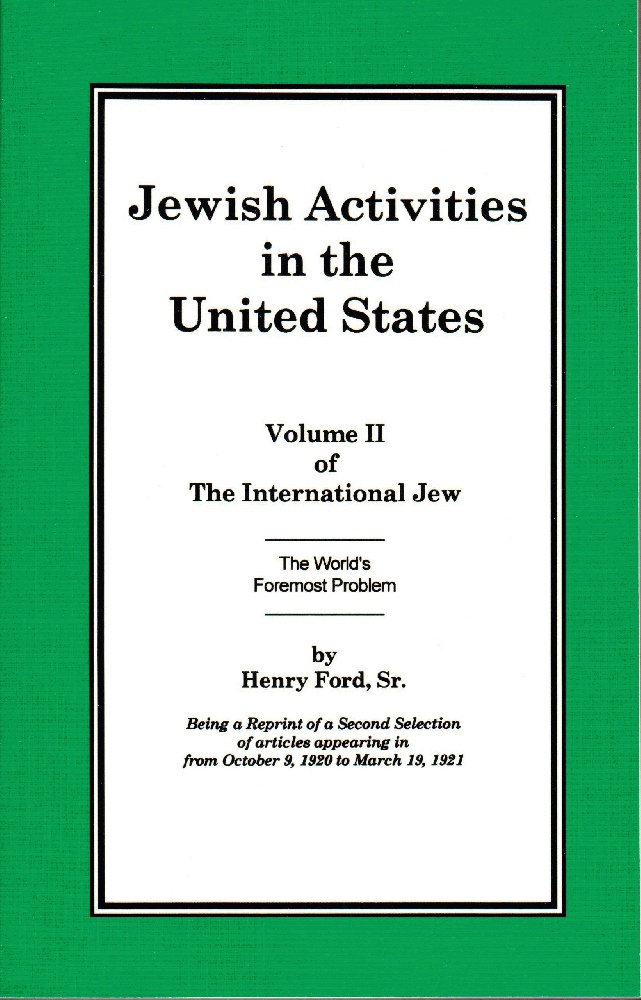 Jewish Activities in the United States

Volume II
of
The International Jew

The World's
Foremost Problem

by
Henry Ford, Sr.

Being a Reprint of a Second Selection of articles appearing in from October 9, 1920 to March 19, 1921